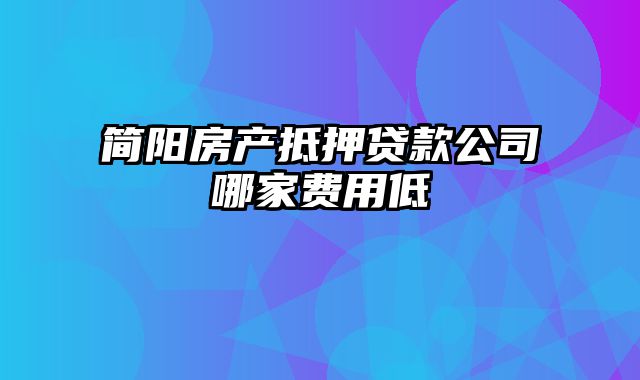 简阳房产抵押贷款公司哪家费用低